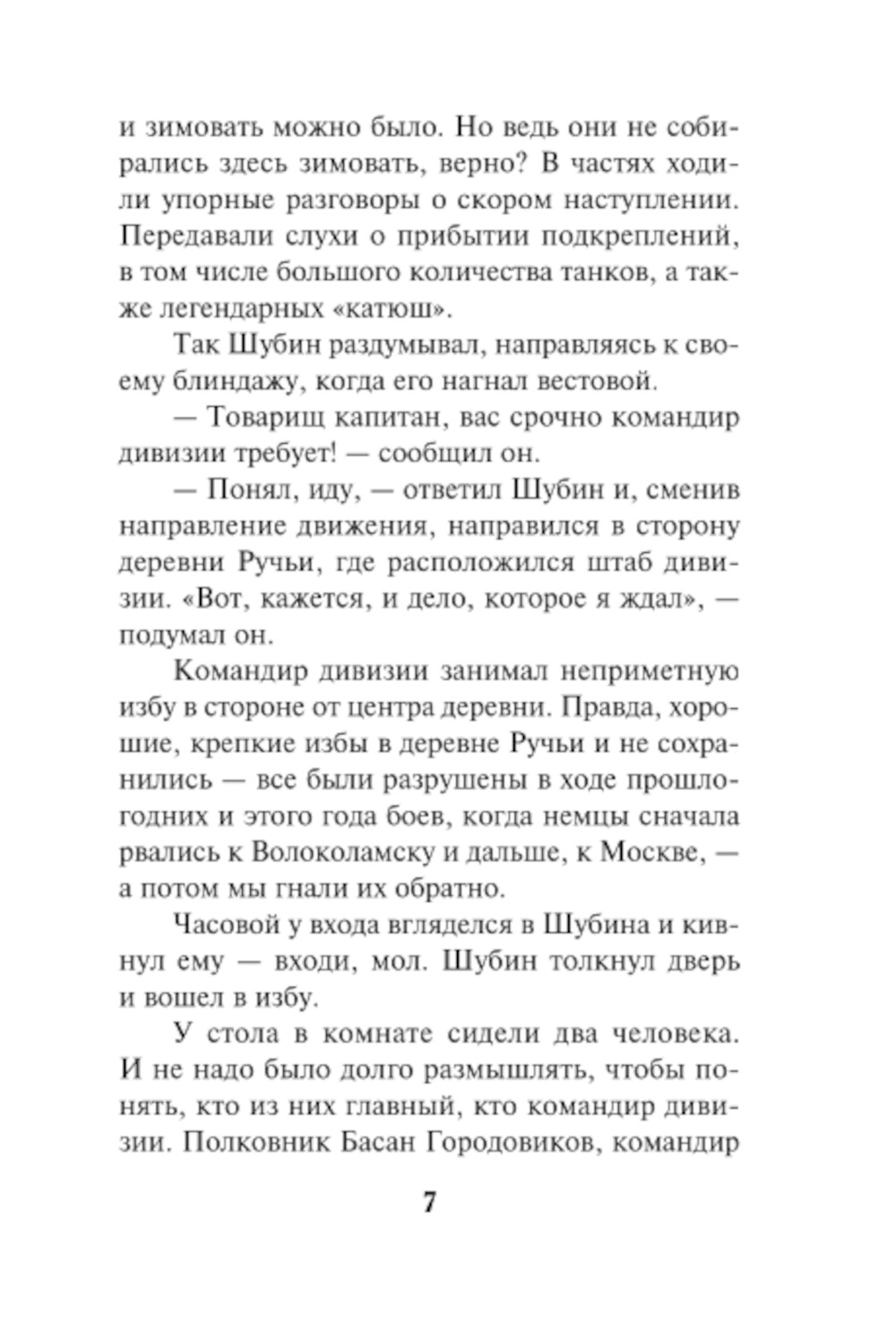 и зимовать можно было. Но ведь они не собирались здесь зимовать, верно? В частях ходили упорные разговоры о скором наступлении. Передавали слухи о прибытии подкреплений, в том числе большого количества танков, а также легендарных «катюш».

Так Шубин раздумывал, направляясь к своему блиндажу, когда его нагнал вестовой.

— Товарищ капитан, вас срочно командир дивизии требует! — сообщил он.

— Понял, иду, — ответил Шубин и, сменив направление движения, направился в сторону деревни Ручьи, где расположился штаб дивизии. «Вот, кажется, и дело, которое я ждал», — подумал он.

Командир дивизии занимал неприметную избу в стороне от центра деревни. Правда, хорошие, крепкие избы в деревне Ручьи и не сохранились — все были разрушены в ходе прошлогодних и этого года боев, когда немцы сначала рвались к Волоколамску и дальше, к Москве, — а потом мы гнали их обратно.

Часовой у входа вгляделся в Шубина и кивнул ему — входи, мол. Шубин толкнул дверь и вошел в избу.

У стола в комнате сидели два человека. И не надо было долго размышлять, чтобы понять, кто из них главный, кто командир дивизии. Полковник Басан Городовиков, командир

7